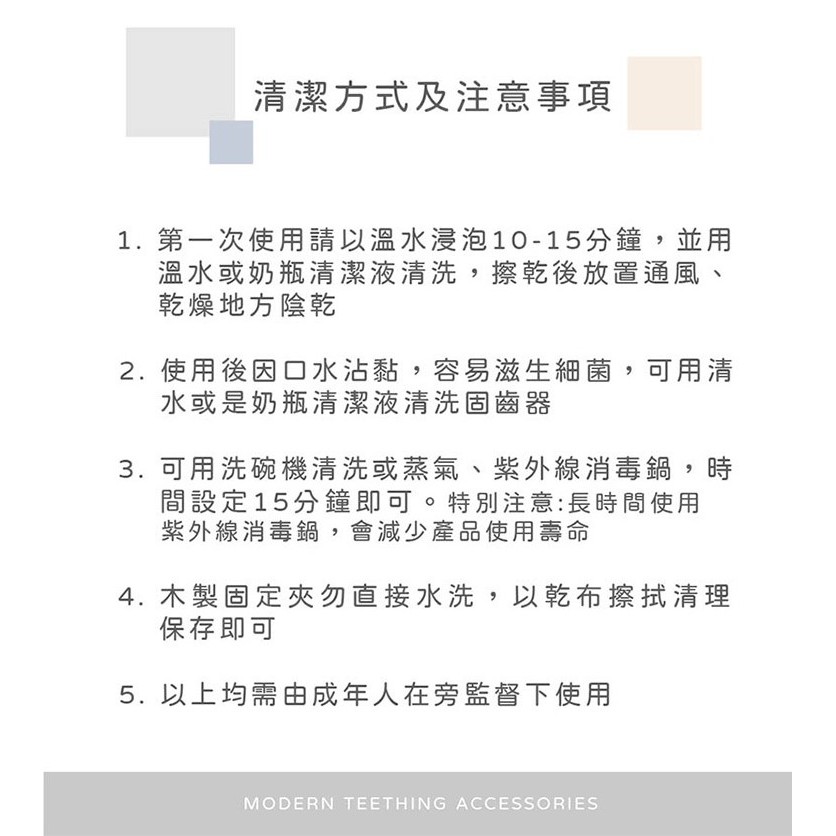 清潔方式及注意事項

1. 第一次使用請以溫水浸泡10-15分鐘，並用溫水或奶瓶清潔液清洗，擦乾後放置通風、乾燥地方陰乾

2. 使用後因口水沾黏，容易滋生細菌，可用清水或是奶瓶清潔液清洗固齒器

3. 可用洗碗機清洗或蒸氣、紫外線消毒鍋，時間設定15分鐘即可。特別注意:長時間使用紫外線消毒鍋，會減少產品使用壽命

4. 木製固定夾勿直接水洗，以乾布擦拭清理保存即可

5. 以上均需由成年人在旁監督下使用

MODERN TEETHING ACCESSORIES